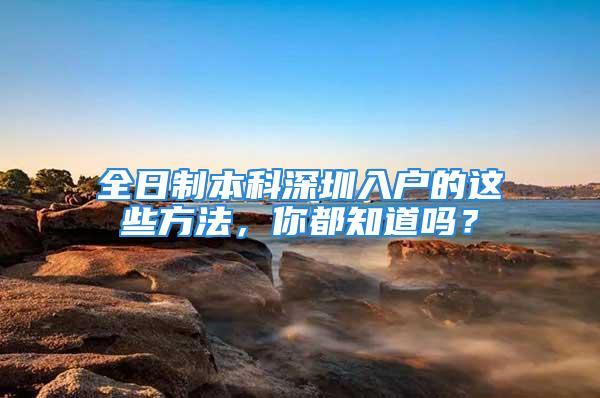 全日制本科深圳入户的这些方法，你都知道吗？